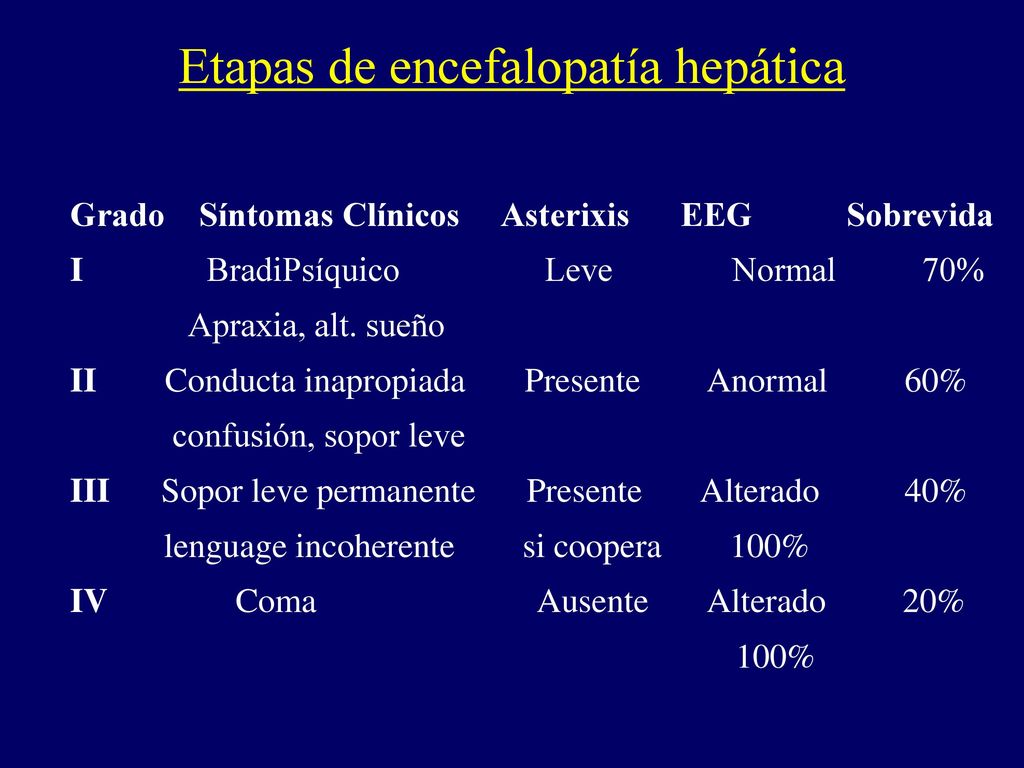 Etapas de encefalopatía hepática

| Grado | Síntomas Clínicos | Asterixis | EEG | Sobrevida |
|---|---|---|---|---|
| I | BradiPsíquico Apraxia, alt. sueño | Leve | Normal | 70% |
| II | Conducta inapropiada confusión, sopor leve | Presente | Anormal | 60% |
| III | Sopor leve permanente lenguage incoherente | Presente si coopera | Alterado 100% | 40% |
| IV | Coma | Ausente | Alterado 100% | 20% |